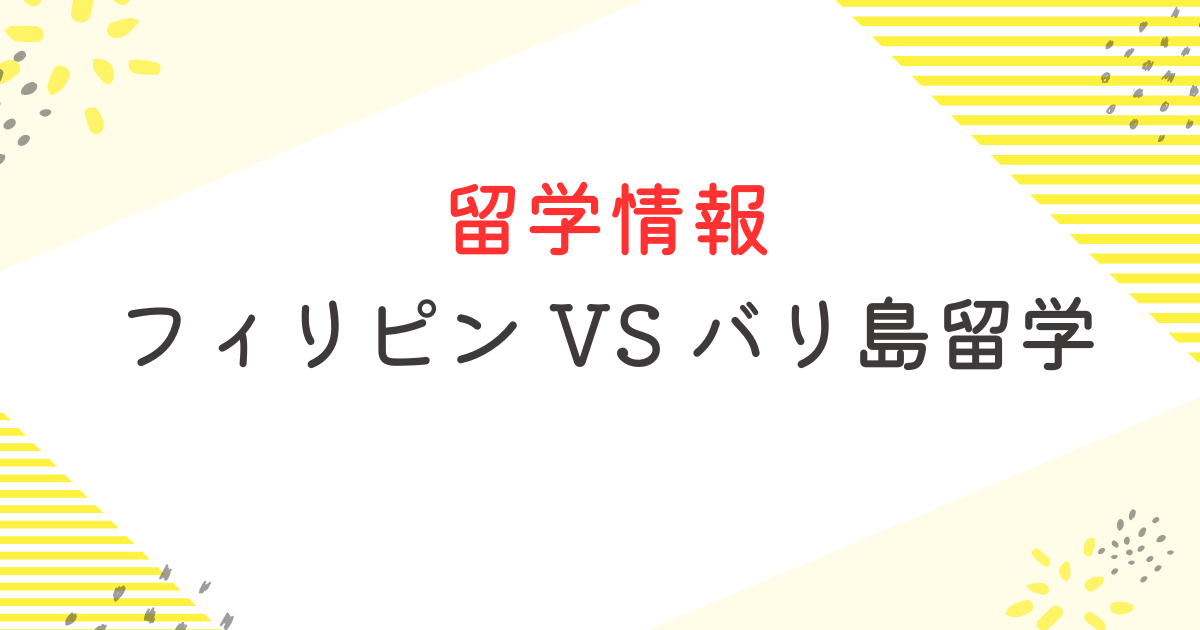 留学情報

フィリピン VS バリ島留学